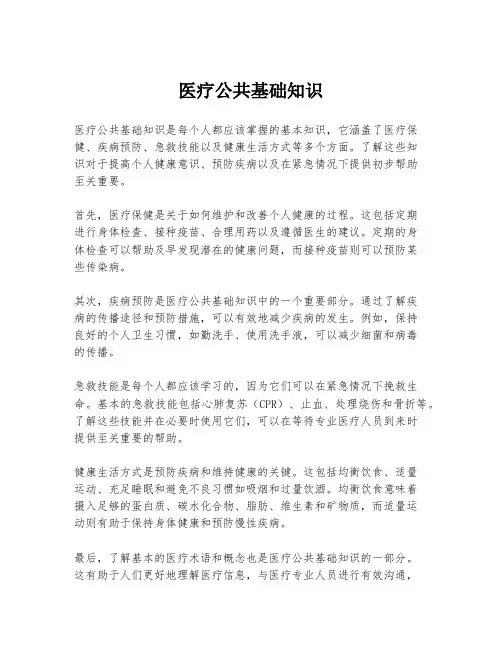 医疗公共基础知识

医疗公共基础知识是每个人都应该掌握的基本知识，它涵盖了医疗保健、疾病预防、急救技能以及健康生活方式等多个方面。了解这些知识对于提高个人健康意识、预防疾病以及在紧急情况下提供初步帮助至关重要。

首先，医疗保健是关于如何维护和改善个人健康的过程。这包括定期进行身体检查、接种疫苗、合理用药以及遵循医生的建议。定期的身体检查可以帮助及早发现潜在的健康问题，而接种疫苗则可以预防某些传染病。

其次，疾病预防是医疗公共基础知识中的一个重要部分。通过了解疾病的传播途径和预防措施，可以有效地减少疾病的发生。例如，保持良好的个人卫生习惯，如勤洗手、使用洗手液，可以减少细菌和病毒的传播。

急救技能是每个人都应该学习的，因为它们可以在紧急情况下挽救生命。基本的急救技能包括心肺复苏（CPR）、止血、处理烧伤和骨折等。了解这些技能并在必要时使用它们，可以在等待专业医疗人员到来时提供至关重要的帮助。

健康生活方式是预防疾病和维持健康的关键。这包括均衡饮食、适量运动、充足睡眠和避免不良习惯如吸烟和过量饮酒。均衡饮食意味着摄入足够的蛋白质、碳水化合物、脂肪、维生素和矿物质，而适量运动则有助于保持身体健康和预防慢性疾病。

最后，了解基本的医疗术语和概念也是医疗公共基础知识的一部分。这有助于人们更好地理解医疗信息，与医疗专业人员进行有效沟通，